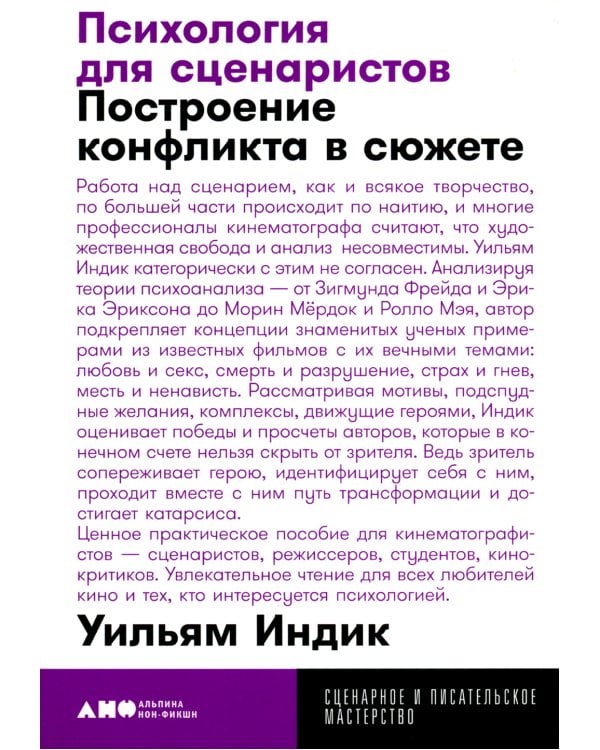 Психология для сценаристов
Построение конфликта в сюжете

Работа над сценарием, как и всякое творчество, по большей части происходит по наитию, и многие профессионалы кинематографа считают, что художественная свобода и анализ несовместимы. Уильям Индик категорически с этим не согласен. Анализируя теории психоанализа — от Зигмунда Фрейда и Эрика Эриксона до Морин Мёрдок и Ролло Мэя, автор подкрепляет концепции знаменитых ученых примерами из известных фильмов с их вечными темами: любовь и секс, смерть и разрушение, страх и гнев, месть и ненависть. Рассматривая мотивы, подспудные желания, комплексы, движущие героями, Индик оценивает победы и просчеты авторов, которые в конечном счете нельзя скрыть от зрителя. Ведь зритель сопереживает герою, идентифицирует себя с ним, проходит вместе с ним путь трансформации и достигает катарсиса.
Ценное практическое пособие для кинематографистов — сценаристов, режиссеров, студентов, кинокритиков. Увлекательное чтение для всех любителей кино и тех, кто интересуется психологией.

Уильям Индик

АНФ АЛЬПИНА НОН-ФИКШН

СЦЕНАРНОЕ И ПИСАТЕЛЬСКОЕ МАСТЕРСТВО